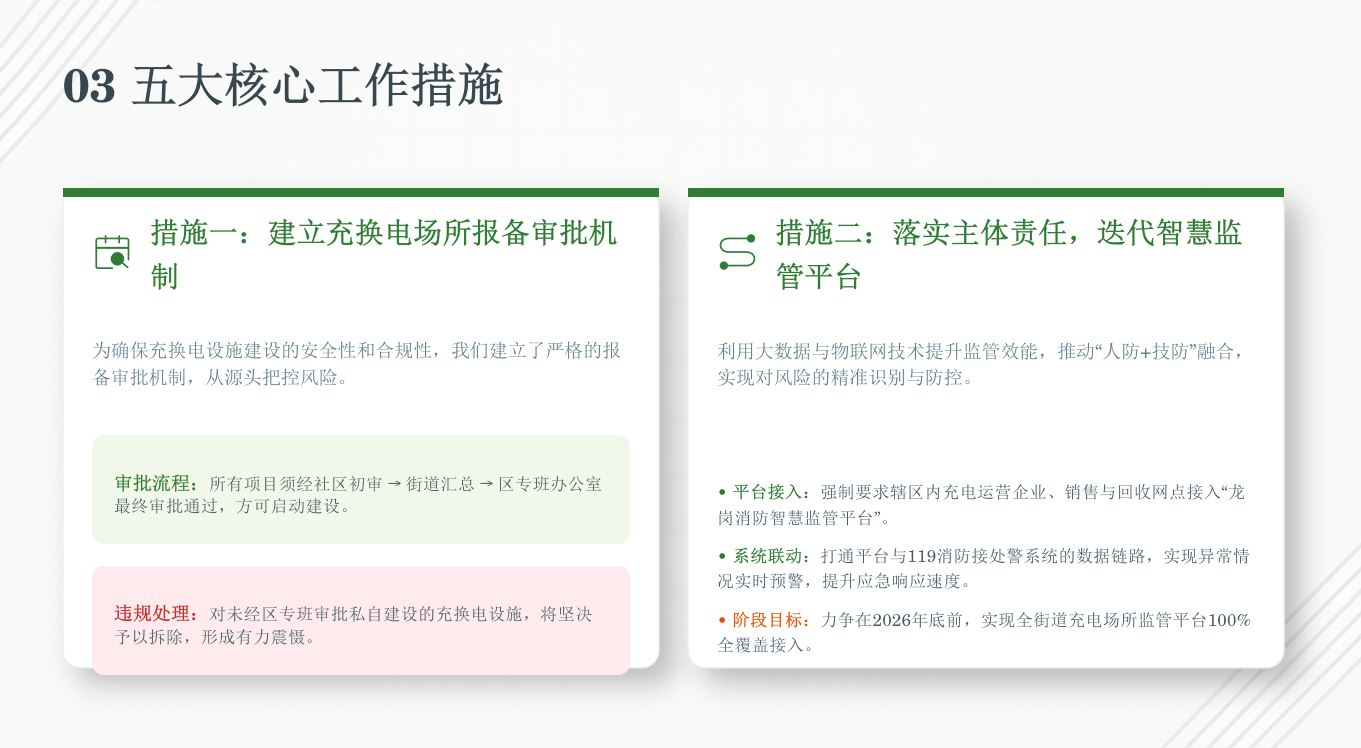 03 五大核心工作措施

措施一：建立充换电场所报备审批机制

为确保充换电设施建设的安全性和合规性，我们建立了严格的报备审批机制，从源头把控风险。

审批流程：所有项目须经社区初审 → 街道汇总 → 区专班办公室最终审批通过，方可启动建设。

违规处理：对未经区专班审批私自建设的充换电设施，将坚决予以拆除，形成有力震慑。

措施二：落实主体责任，迭代智慧监管平台

利用大数据与物联网技术提升监管效能，推动“人防+技防”融合，实现对风险的精准识别与防控。

• 平台接入：强制要求辖区内充电运营企业、销售与回收网点接入“龙岗消防智慧监管平台”。

• 系统联动：打通平台与119消防接处警系统的数据链路，实现异常情况实时预警，提升应急响应速度。

• 阶段目标：力争在2026年底前，实现全街道充电场所监管平台100%全覆盖接入。